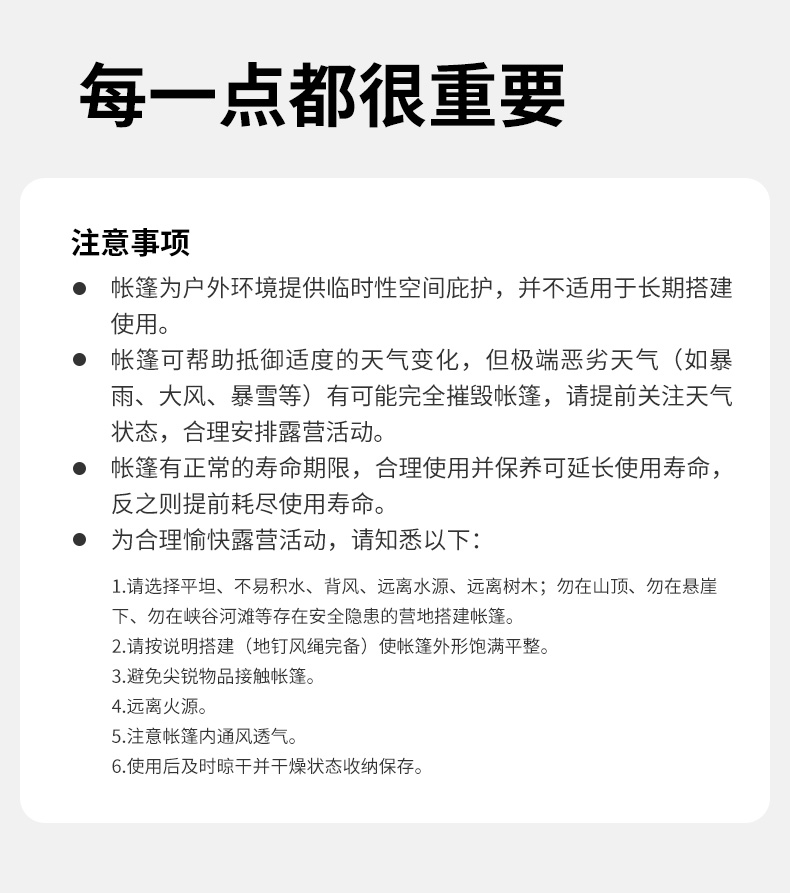 每一点都很重要

注意事项

● 帐篷为户外环境提供临时性空间庇护，并不适用于长期搭建使用。

● 帐篷可帮助抵御适度的天气变化，但极端恶劣天气（如暴雨、大风、暴雪等）有可能完全摧毁帐篷，请提前关注天气状态，合理安排露营活动。

● 帐篷有正常的寿命期限，合理使用并保养可延长使用寿命，反之则提前耗尽使用寿命。

● 为合理愉快露营活动，请知悉以下：

1.请选择平坦、不易积水、背风、远离水源、远离树木；勿在山顶、勿在悬崖下、勿在峡谷河滩等存在安全隐患的营地搭建帐篷。
2.请按说明搭建（地钉风绳完备）使帐篷外形饱满平整。
3.避免尖锐物品接触帐篷。
4.远离火源。
5.注意帐篷内通风透气。
6.使用后及时晾干并干燥状态收纳保存。